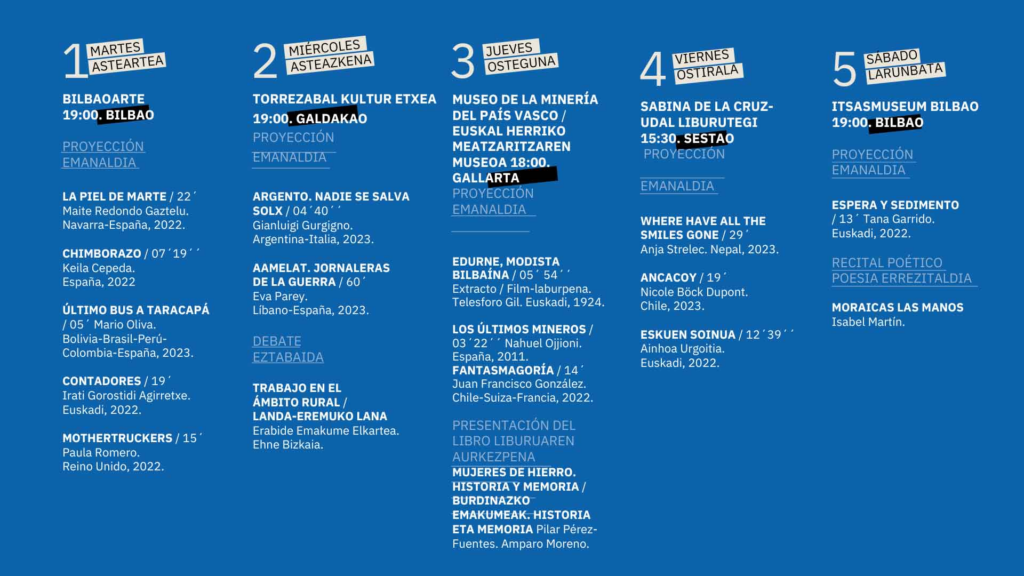 1 MARTES ASTEARTEA

BILBAOARTE 19:00. BILBAO

PROYECCIÓN EMANALDIA

LA PIEL DE MARTE / 22´ Maite Redondo Gaztelu. Navarra-España, 2022.

CHIMBORAZO / 07´19´´ Keila Cepeda. España, 2022

ÚLTIMO BUS A TARACAPÁ / 05´ Mario Oliva. Bolivia-Brasil-Perú-Colombia-España, 2023.

CONTADORES / 19´ Irati Gorostidi Agirretxe. Euskadi, 2022.

MOTHERTRUCKERS / 15´ Paula Romero. Reino Unido, 2022.

2 MIÉRCOLES ASTEAZKENA

TORREZABAL KULTUR ETXEA 19:00. GALDAKAO

PROYECCIÓN EMANALDIA

ARGENTO. NADIE SE SALVA SOLX / 04´40´´ Gianluigi Gurgigno. Argentina-Italia, 2023.

AAMELAT. JORNALERAS DE LA GUERRA / 60´ Eva Parey. Líbano-España, 2023.

DEBATE EZTABAIDA

TRABAJO EN EL ÁMBITO RURAL / LANDA-EREMUKO LANA Erabide Emakume Elkartea. Ehne Bizkaia.

3 JUEVES OSTEGUNA

MUSEO DE LA MINERÍA DEL PAÍS VASCO / EUSKAL HERRIKO MEATZARITZAREN MUSEOA 18:00. GALLARTA

PROYECCIÓN EMANALDIA

EDURNE, MODISTA BILBAÍNA / 05´54´´ Extracto / Film-laburpena. Telesforo Gil. Euskadi, 1924.

LOS ÚLTIMOS MINEROS / 03´22´´ Nahuel Ojjioni. España, 2011.
FANTASMAGORÍA / 14´ Juan Francisco González. Chile-Suiza-Francia, 2022.

PRESENTACIÓN DEL LIBRO LIBURUAREN AURKEZPENA
MUJERES DE HIERRO. HISTORIA Y MEMORIA / BURDINAZKO EMAKUMEAK. HISTORIA ETA MEMORIA Pilar Pérez-Fuentes. Amparo Moreno.

4 VIERNES OSTIRALA

SABINA DE LA CRUZ-UDAL LIBURUTEGI 15:30. SESTAO
PROYECCIÓN EMANALDIA

WHERE HAVE ALL THE SMILES GONE / 29´ Anja Strelec. Nepal, 2023.

ANCACOY / 19´ Nicole Böck Dupont. Chile, 2023.

ESKUEN SOINUA / 12´39´´ Ainhoa Urgoitia. Euskadi, 2022.

5 SÁBADO LARUNBATA

ITSASMUSEUM BILBAO 19:00. BILBAO

PROYECCIÓN EMANALDIA

ESPERA Y SEDIMENTO / 13´ Tana Garrido. Euskadi, 2022.

RECITAL POÉTICO POESIA ERREZITALDIA

MORAICAS LAS MANOS Isabel Martín.